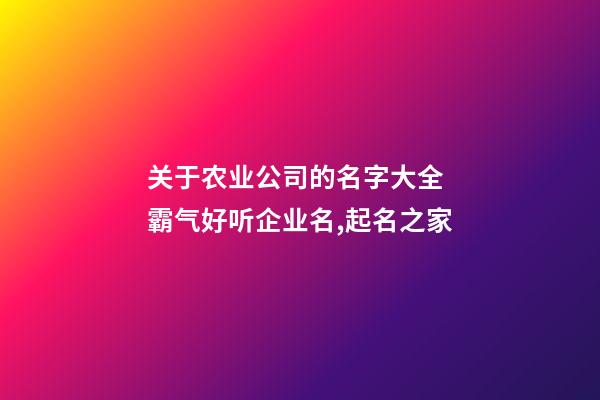 关于农业公司的名字大全
霸气好听企业名,起名之家